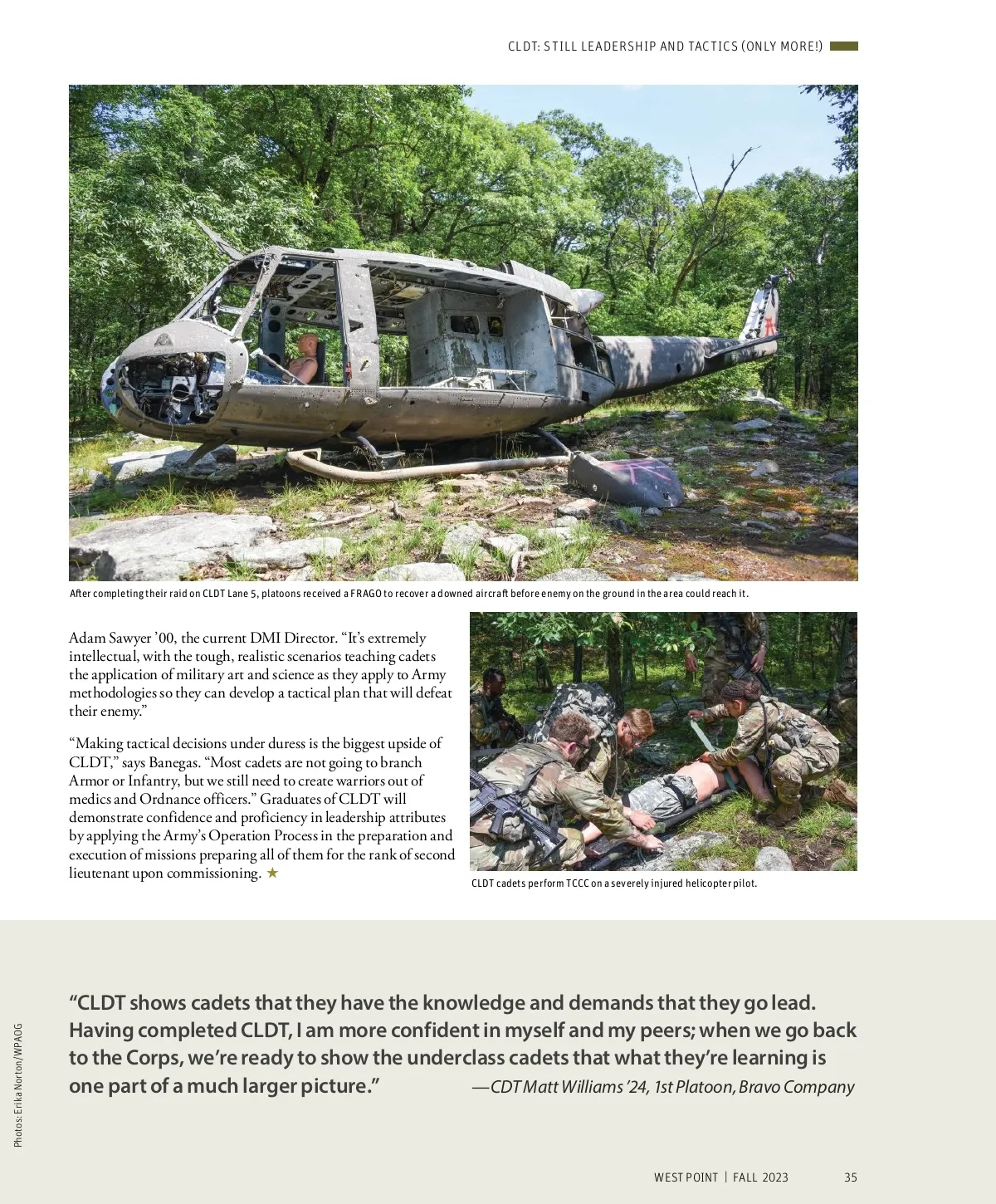 CLDT: STILL LEADERSHIP AND TACTICS (ONLY MORE!)

After completing their raid on CLDT Lane 5, platoons received a FRAGO to recover a downed aircraft before enemy on the ground in the area could reach it.

Adam Sawyer ’00, the current DMI Director. “It’s extremely intellectual, with the tough, realistic scenarios teaching cadets the application of military art and science as they apply to Army methodologies so they can develop a tactical plan that will defeat their enemy.”

“Making tactical decisions under duress is the biggest upside of CLDT,” says Banegas. “Most cadets are not going to branch Armor or Infantry, but we still need to create warriors out of medics and Ordnance officers.” Graduates of CLDT will demonstrate confidence and proficiency in leadership attributes by applying the Army’s Operation Process in the preparation and execution of missions preparing all of them for the rank of second lieutenant upon commissioning. ★

CLDT cadets perform TCCC on a severely injured helicopter pilot.

“CLDT shows cadets that they have the knowledge and demands that they go lead. Having completed CLDT, I am more confident in myself and my peers; when we go back to the Corps, we’re ready to show the underclass cadets that what they’re learning is one part of a much larger picture.” —CDT Matt Williams ’24, 1st Platoon, Bravo Company

Photos: Erika Norton/WPAOG

WEST POINT | FALL 2023 35